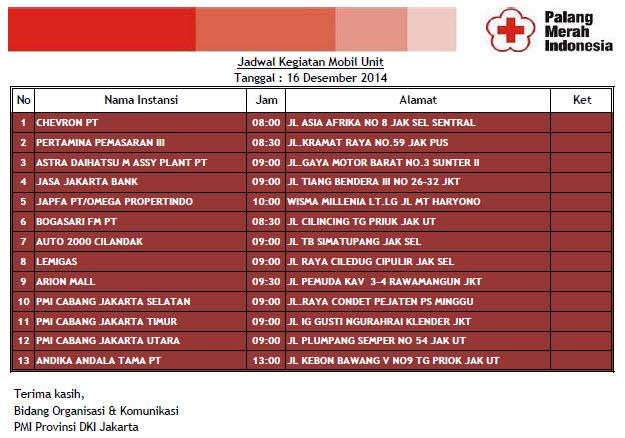 Palang Merah Indonesia

Jadwal Kegiatan Mobil Unit
Tanggal : 16 Desember 2014

| No | Nama Instansi | Jam | Alamat | Ket |
|---|---|---|---|---|
| 1 | CHEVRON PT | 08:00 | JL ASIA AFRIKA NO 8 JAK SEL SENTRAL | |
| 2 | PERTAMINA PEMASARAN III | 08:30 | JL.KRAMAT RAYA NO.59 JAK PUS | |
| 3 | ASTRA DAIHATSU M ASSY PLANT PT | 09:00 | JL.GAYA MOTOR BARAT NO.3 SUNTER II | |
| 4 | JASA JAKARTA BANK | 09:00 | JL TIANG BENDERA III NO 26-32 JKT | |
| 5 | JAPFA PT/OMEGA PROPERTINDO | 10:00 | WISMA MILLENIA LT.LG JL MT HARYONO | |
| 6 | BOGASARI FM PT | 08:30 | JL CILINCING TG PRIUK JAK UT | |
| 7 | AUTO 2000 CILANDAK | 09:00 | JL TB SIMATUPANG JAK SEL | |
| 8 | LEMIGAS | 09:00 | JL RAYA CILEDUG CIPULIR JAK SEL | |
| 9 | ARION MALL | 09:30 | JL PEMUDA KAV 3-4 RAWAMANGUN JKT | |
| 10 | PMI CABANG JAKARTA SELATAN | 09:00 | JL.RAYA CONDET PEJATEN PS MINGGU | |
| 11 | PMI CABANG JAKARTA TIMUR | 09:00 | JL IG GUSTI NGURAHRAI KLENDER JKT | |
| 12 | PMI CABANG JAKARTA UTARA | 09:00 | JL PLUMPANG SEMPER NO 54 JAK UT | |
| 13 | ANDIKA ANDALA TAMA PT | 13:00 | JL KEBON BAWANG V NO9 TG PRIOK JAK UT | |

Terima kasih,
Bidang Organisasi & Komunikasi
PMI Provinsi DKI Jakarta